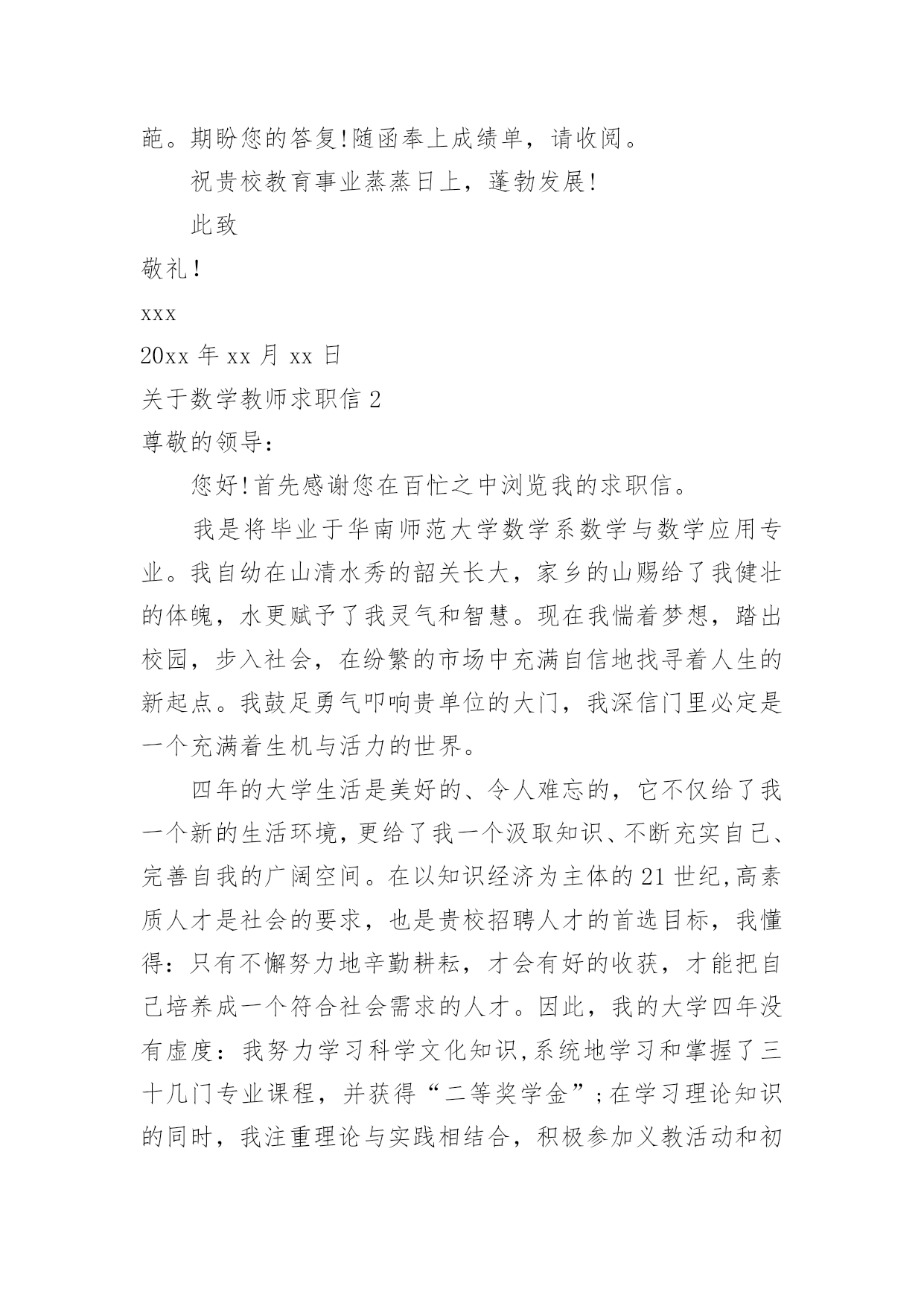 葩。期盼您的答复!随函奉上成绩单，请收阅。

祝贵校教育事业蒸蒸日上，蓬勃发展!

此致

敬礼!

xxx

20xx 年 xx 月 xx 日

关于数学教师求职信 2

尊敬的领导:

您好!首先感谢您在百忙之中浏览我的求职信。

我是将毕业于华南师范大学数学系数学与数学应用专业。我自幼在山清水秀的韶关长大，家乡的山赐给了我健壮的体魄，水更赋予了我灵气和智慧。现在我惴着梦想，踏出校园，步入社会，在纷繁的市场中充满自信地找寻着人生的新起点。我鼓足勇气叩响贵单位的大门，我深信门里必定是一个充满着生机与活力的世界。

四年的大学生活是美好的、令人难忘的，它不仅给了我一个新的生活环境，更给了我一个汲取知识、不断充实自己、完善自我的广阔空间。在以知识经济为主体的 21 世纪,高素质人才是社会的要求，也是贵校招聘人才的首选目标，我懂得:只有不懈努力地辛勤耕耘，才会有好的收获，才能把自己培养成一个符合社会需求的人才。因此，我的大学四年没有虚度:我努力学习科学文化知识,系统地学习和掌握了三十几门专业课程，并获得“二等奖学金”;在学习理论知识的同时，我注重理论与实践相结合，积极参加义教活动和初